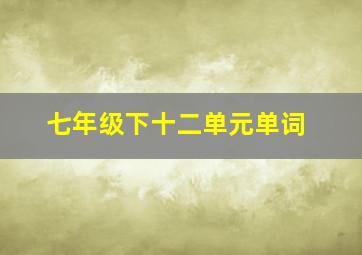 七年级下十二单元单词